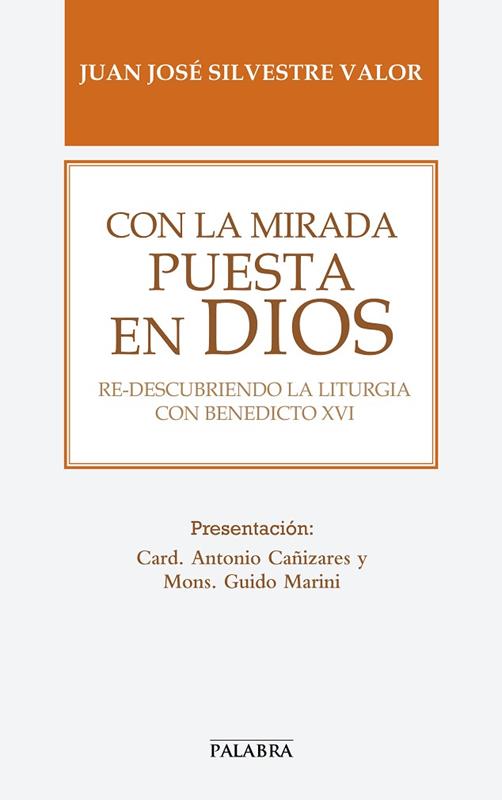 JUAN JOSÉ SILVESTRE VALOR

CON LA MIRADA
PUESTA
EN DIOS

RE-DESCUBRIENDO LA LITURGIA
CON BENEDICTO XVI

Presentación:
Card. Antonio Cañizares y
Mons. Guido Marini

PALABRA